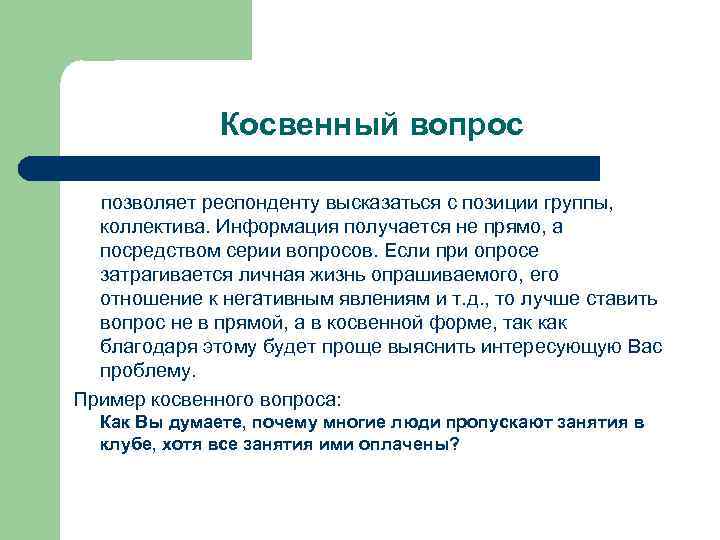 Косвенный вопрос

позволяет респонденту высказаться с позиции группы, коллектива. Информация получается не прямо, а посредством серии вопросов. Если при опросе затрагивается личная жизнь опрашиваемого, его отношение к негативным явлениям и т.д., то лучше ставить вопрос не в прямой, а в косвенной форме, так как благодаря этому будет проще выяснить интересующую Вас проблему.

Пример косвенного вопроса:
Как Вы думаете, почему многие люди пропускают занятия в клубе, хотя все занятия ими оплачены?